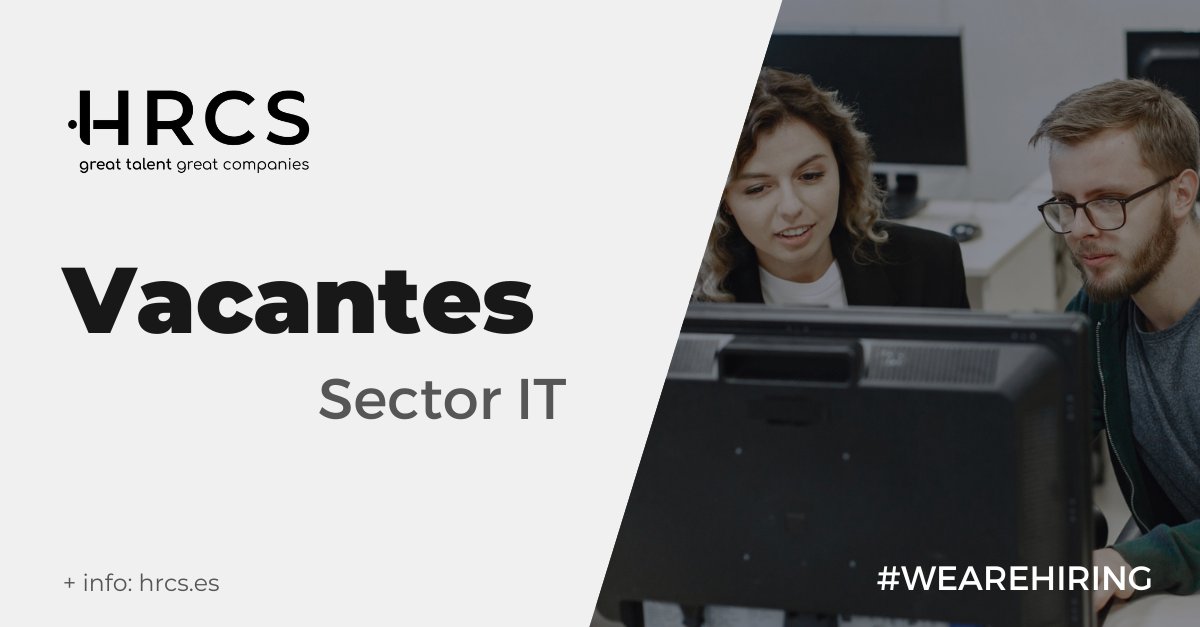 HRCS
great talent great companies

Vacantes
Sector IT

+ info: hrcs.es

#WEAREHIRING